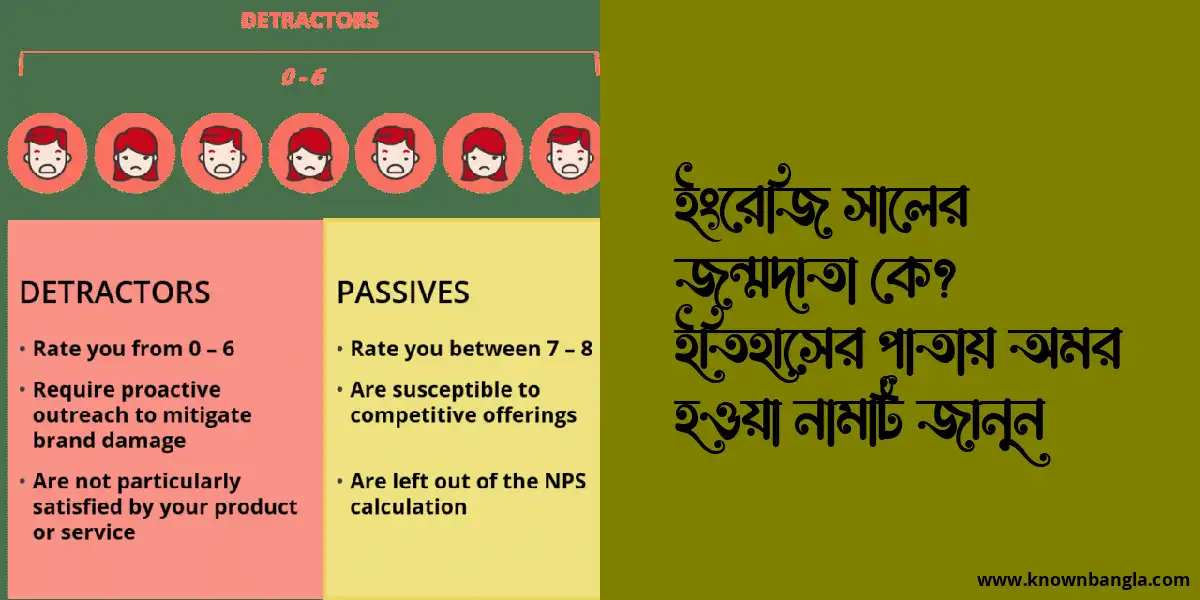 DETRACTORS

0 - 6

DETRACTORS

• Rate you from 0 – 6

• Require proactive outreach to mitigate brand damage

• Are not particularly satisfied by your product or service

PASSIVES

• Rate you between 7 – 8

• Are susceptible to competitive offerings

• Are left out of the NPS calculation

ইংরেজি সালের জন্মদাতা কে? ইতিহাসের পাতায় অমর হওয়া নামটি জানুন

www.knownbangla.com